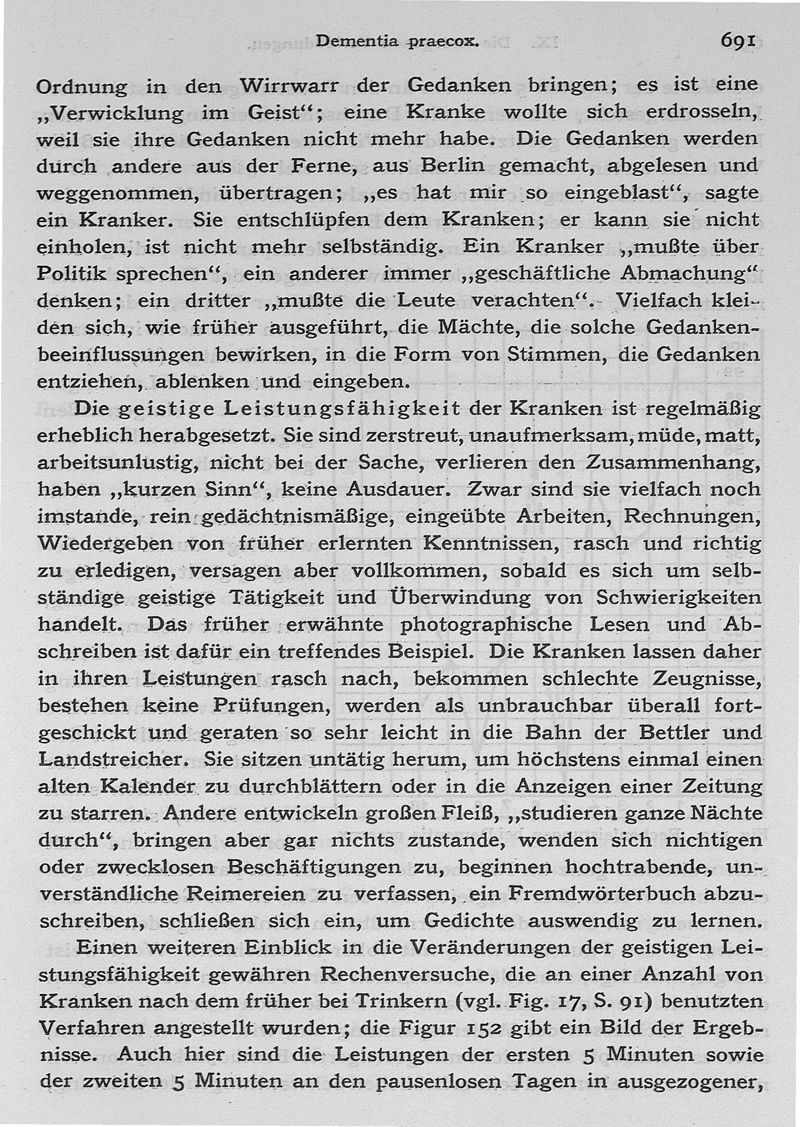 Dementia praecox. 691

Ordnung in den Wirrwarr der Gedanken bringen; es ist eine „Verwicklung im Geist“; eine Kranke wollte sich erdrosseln, weil sie ihre Gedanken nicht mehr habe. Die Gedanken werden durch andere aus der Ferne, aus Berlin gemacht, abgelesen und weggenommen, übertragen; „es hat mir so eingeblast“, sagte ein Kranker. Sie entschlüpfen dem Kranken; er kann sie nicht einholen, ist nicht mehr selbständig. Ein Kranker „mußte über Politik sprechen“, ein anderer immer „geschäftliche Abmachung“ denken; ein dritter „mußte die Leute verachten“. Vielfach kleiden sich, wie früher ausgeführt, die Mächte, die solche Gedankenbeeinflussungen bewirken, in die Form von Stimmen, die Gedanken entziehen, ablenken und eingeben.

Die geistige Leistungsfähigkeit der Kranken ist regelmäßig erheblich herabgesetzt. Sie sind zerstreut, unaufmerksam, müde, matt, arbeitsunlustig, nicht bei der Sache, verlieren den Zusammenhang, haben „kurzen Sinn“, keine Ausdauer. Zwar sind sie vielfach noch imstande, rein gedächtnismäßige, eingeübte Arbeiten, Rechnungen, Wiedergeben von früher erlernten Kenntnissen, rasch und richtig zu erledigen, versagen aber vollkommen, sobald es sich um selbständige geistige Tätigkeit und Überwindung von Schwierigkeiten handelt. Das früher erwähnte photographische Lesen und Abschreiben ist dafür ein treffendes Beispiel. Die Kranken lassen daher in ihren Leistungen rasch nach, bekommen schlechte Zeugnisse, bestehen keine Prüfungen, werden als unbrauchbar überall fortgeschickt und geraten so sehr leicht in die Bahn der Bettler und Landstreicher. Sie sitzen untätig herum, um höchstens einmal einen alten Kalender zu durchblättern oder in die Anzeigen einer Zeitung zu starren. Andere entwickeln großen Fleiß, „studieren ganze Nächte durch“, bringen aber gar nichts zustande, wenden sich nichtigen oder zwecklosen Beschäftigungen zu, beginnen hochtrabende, unverständliche Reimereien zu verfassen, ein Fremdwörterbuch abzuschreiben, schließen sich ein, um Gedichte auswendig zu lernen.

Einen weiteren Einblick in die Veränderungen der geistigen Leistungsfähigkeit gewähren Rechenversuche, die an einer Anzahl von Kranken nach dem früher bei Trinkern (vgl. Fig. 17, S. 91) benutzten Verfahren angestellt wurden; die Figur 152 gibt ein Bild der Ergebnisse. Auch hier sind die Leistungen der ersten 5 Minuten sowie der zweiten 5 Minuten an den pausenlosen Tagen in ausgezogener,